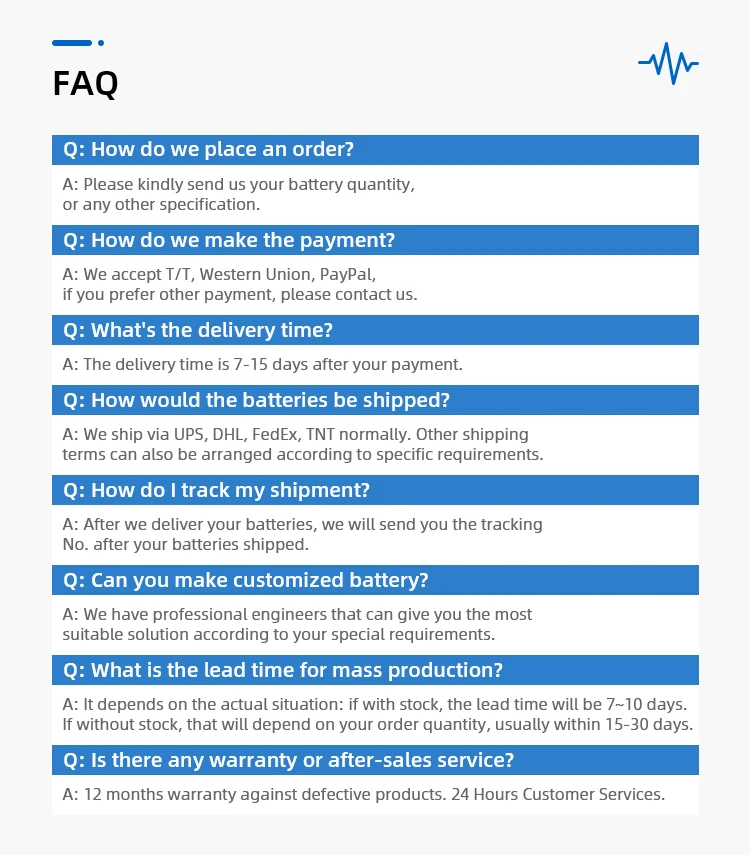 FAQ

Q: How do we place an order?

A: Please kindly send us your battery quantity, or any other specification.

Q: How do we make the payment?

A: We accept T/T, Western Union, PayPal, if you prefer other payment, please contact us.

Q: What's the delivery time?

A: The delivery time is 7-15 days after your payment.

Q: How would the batteries be shipped?

A: We ship via UPS, DHL, FedEx, TNT normally. Other shipping terms can also be arranged according to specific requirements.

Q: How do I track my shipment?

A: After we deliver your batteries, we will send you the tracking No. after your batteries shipped.

Q: Can you make customized battery?

A: We have professional engineers that can give you the most suitable solution according to your special requirements.

Q: What is the lead time for mass production?

A: It depends on the actual situation: if with stock, the lead time will be 7~10 days. If without stock, that will depend on your order quantity, usually within 15-30 days.

Q: Is there any warranty or after-sales service?

A: 12 months warranty against defective products. 24 Hours Customer Services.